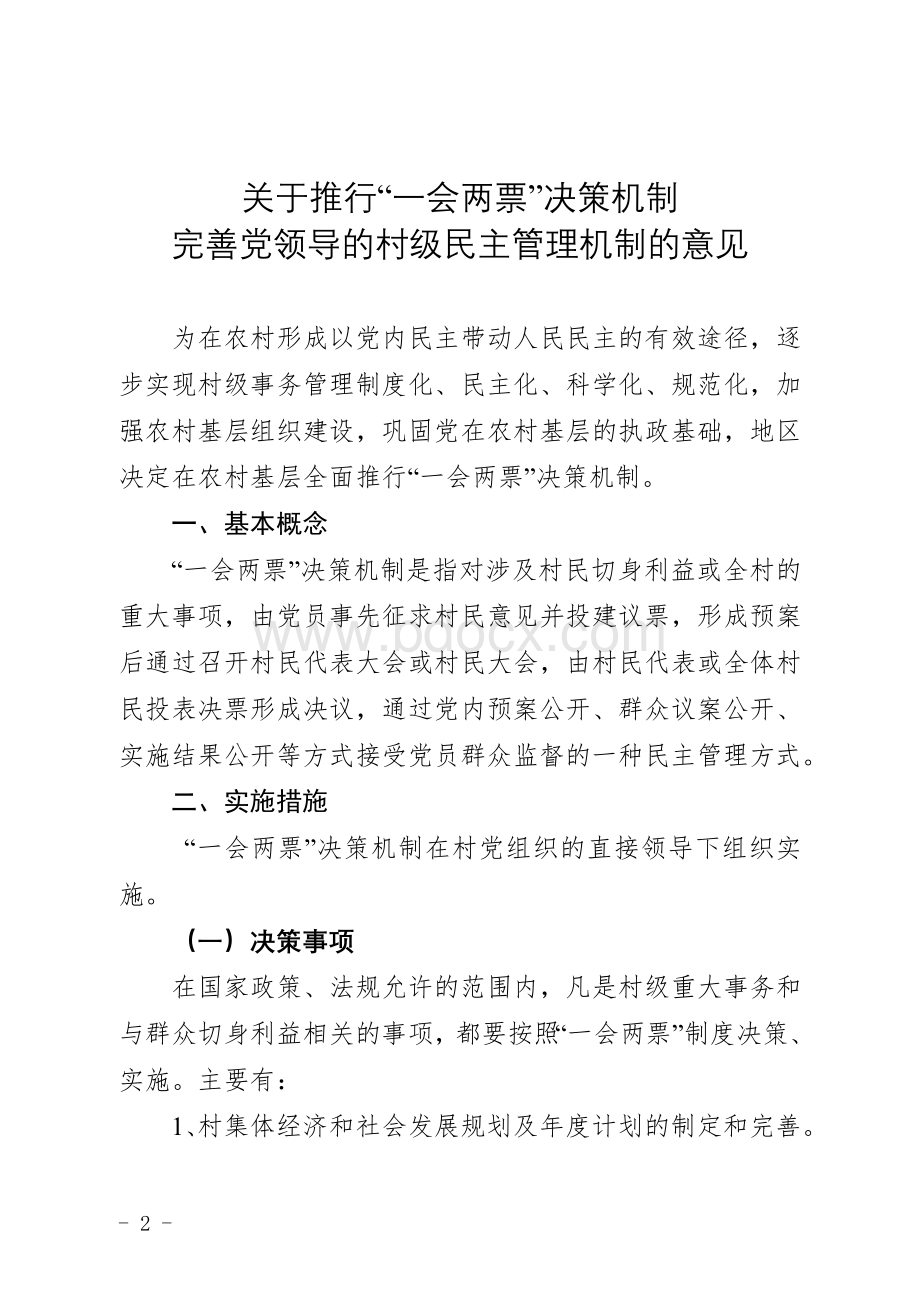 关于推行“一会两票”决策机制
完善党领导的村级民主管理机制的意见

为在农村形成以党内民主带动人民民主的有效途径，逐步实现村级事务管理制度化、民主化、科学化、规范化，加强农村基层组织建设，巩固党在农村基层的执政基础，地区决定在农村基层全面推行“一会两票”决策机制。

一、基本概念

“一会两票”决策机制是指对涉及村民切身利益或全村的重大事项，由党员事先征求村民意见并投建议票，形成预案后通过召开村民代表大会或村民大会，由村民代表或全体村民投表决票形成决议，通过党内预案公开、群众议案公开、实施结果公开等方式接受党员群众监督的一种民主管理方式。

二、实施措施

“一会两票”决策机制在村党组织的直接领导下组织实施。

（一）决策事项

在国家政策、法规允许的范围内，凡是村级重大事务和与群众切身利益相关的事项，都要按照“一会两票”制度决策、实施。主要有：

1、村集体经济和社会发展规划及年度计划的制定和完善。

www.bdocx.com

- 2 -